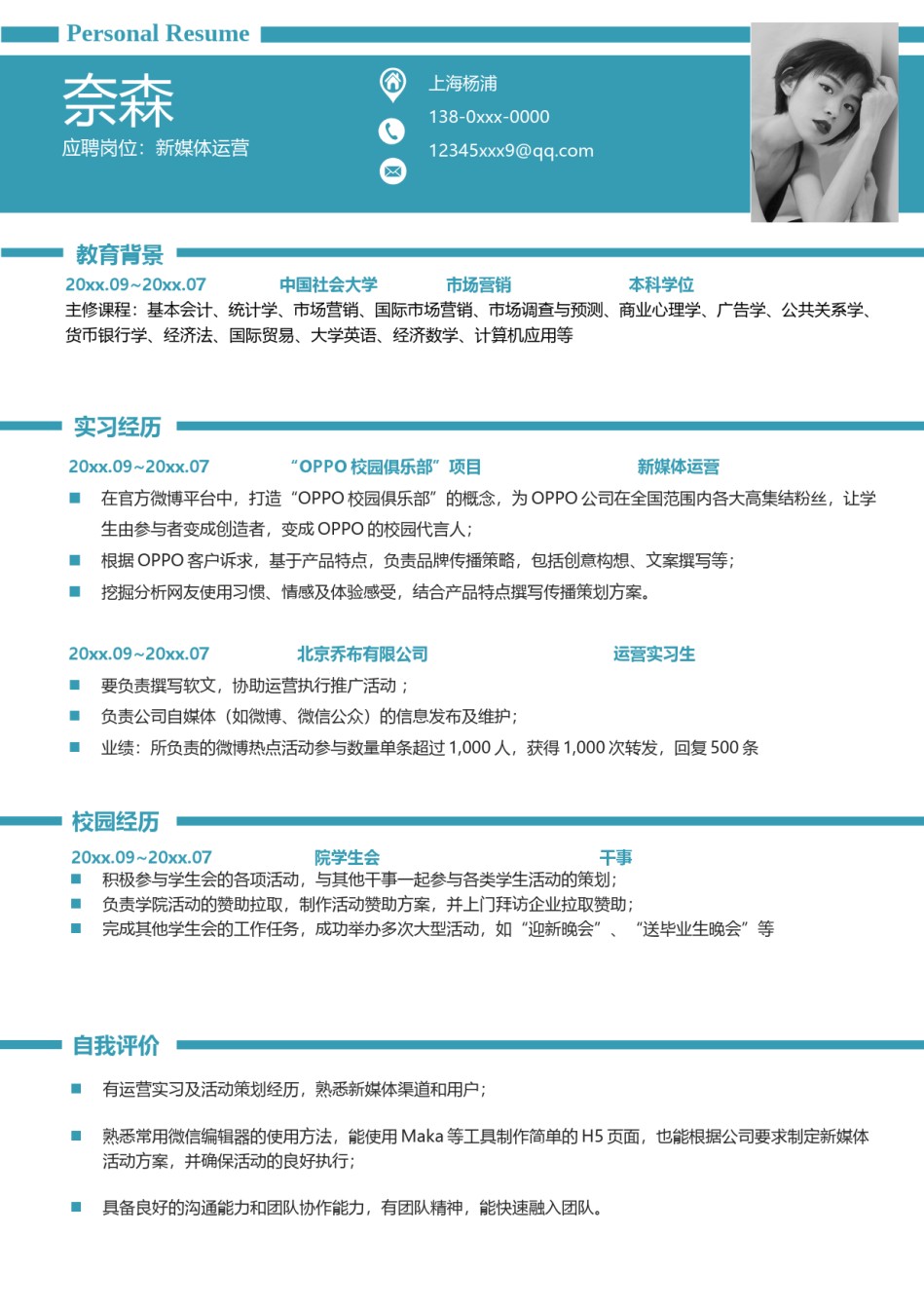 Personal Resume

奈森
应聘岗位：新媒体运营

上海杨浦
138-0xxx-0000
12345xxx9@qq.com

教育背景

20xx.09~20xx.07 中国社会大学 市场营销 本科学位
主修课程：基本会计、统计学、市场营销、国际市场营销、市场调查与预测、商业心理学、广告学、公共关系学、货币银行学、经济法、国际贸易、大学英语、经济数学、计算机应用等

实习经历

20xx.09~20xx.07 “OPPO 校园俱乐部”项目 新媒体运营
■ 在官方微博平台中，打造“OPPO 校园俱乐部”的概念，为 OPPO 公司在全国范围内各大高集结粉丝，让学生由参与者变成创造者，变成 OPPO 的校园代言人；
■ 根据 OPPO 客户诉求，基于产品特点，负责品牌传播策略，包括创意构想、文案撰写等；
■ 挖掘分析网友使用习惯、情感及体验感受，结合产品特点撰写传播策划方案。

20xx.09~20xx.07 北京乔布有限公司 运营实习生
■ 要负责撰写软文，协助运营执行推广活动；
■ 负责公司自媒体（如微博、微信公众）的信息发布及维护；
■ 业绩：所负责的微博热点活动参与数量单条超过 1,000 人，获得 1,000 次转发，回复 500 条

校园经历

20xx.09~20xx.07 院学生会 干事
■ 积极参与学生会的各项活动，与其他干事一起参与各类学生活动的策划；
■ 负责学院活动的赞助拉取，制作活动赞助方案，并上门拜访企业拉取赞助；
■ 完成其他学生会的工作任务，成功举办多次大型活动，如“迎新晚会”、“送毕业生晚会”等

自我评价

■ 有运营实习及活动策划经历，熟悉新媒体渠道和用户；
■ 熟悉常用微信编辑器的使用方法，能使用 Maka 等工具制作简单的 H5 页面，也能根据公司要求制定新媒体活动方案，并确保活动的良好执行；
■ 具备良好的沟通能力和团队协作能力，有团队精神，能快速融入团队。